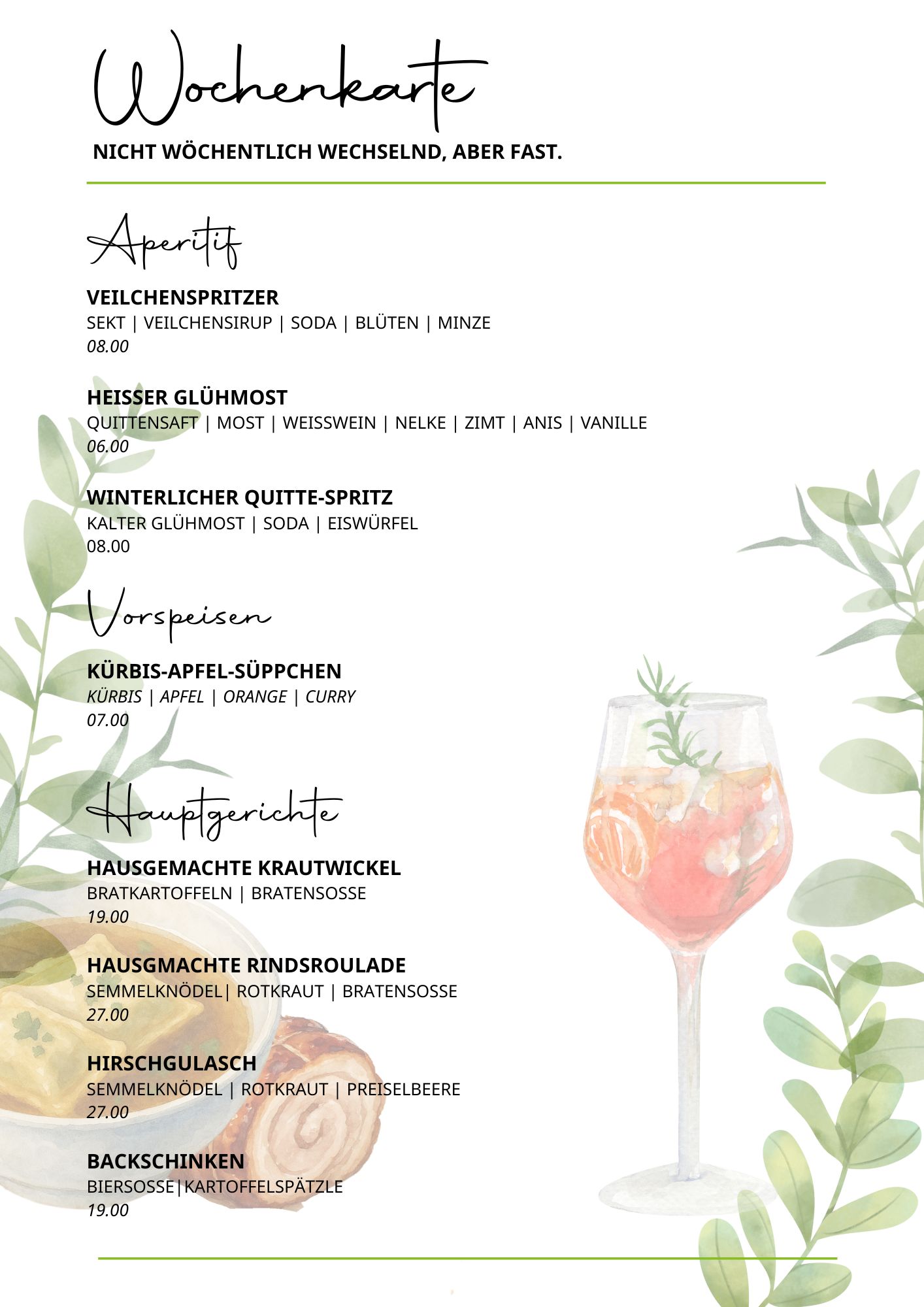 Wochenkarte

NICHT WÖCHENTLICH WECHSELND, ABER FAST.

Aperitif

VEILCHENSPRITZER
SEKT | VEILCHENSIRUP | SODA | BLÜTEN | MINZE
08.00

HEISSER GLÜHMOST
QUITTENSAFT | MOST | WEISSWEIN | NELKE | ZIMT | ANIS | VANILLE
06.00

WINTERLICHER QUITTE-SPRITZ
KALTER GLÜHMOST | SODA | EISWÜRFEL
08.00

Vorspeisen

KÜRBIS-APFEL-SÜPPCHEN
KÜRBIS | APFEL | ORANGE | CURRY
07.00

Hauptgerichte

HAUSGEMACHTE KRAUTWICKEL
BRATKARTOFFELN | BRATENSOSSE
19.00

HAUSGMACHTE RINDSROULADE
SEMMELKNÖDEL| ROTKRAUT | BRATENSOSSE
27.00

HIRSCHGULASCH
SEMMELKNÖDEL | ROTKRAUT | PREISELBEERE
27.00

BACKSCHINKEN
BIERSOSSE|KARTOFFELSPÄTZLE
19.00